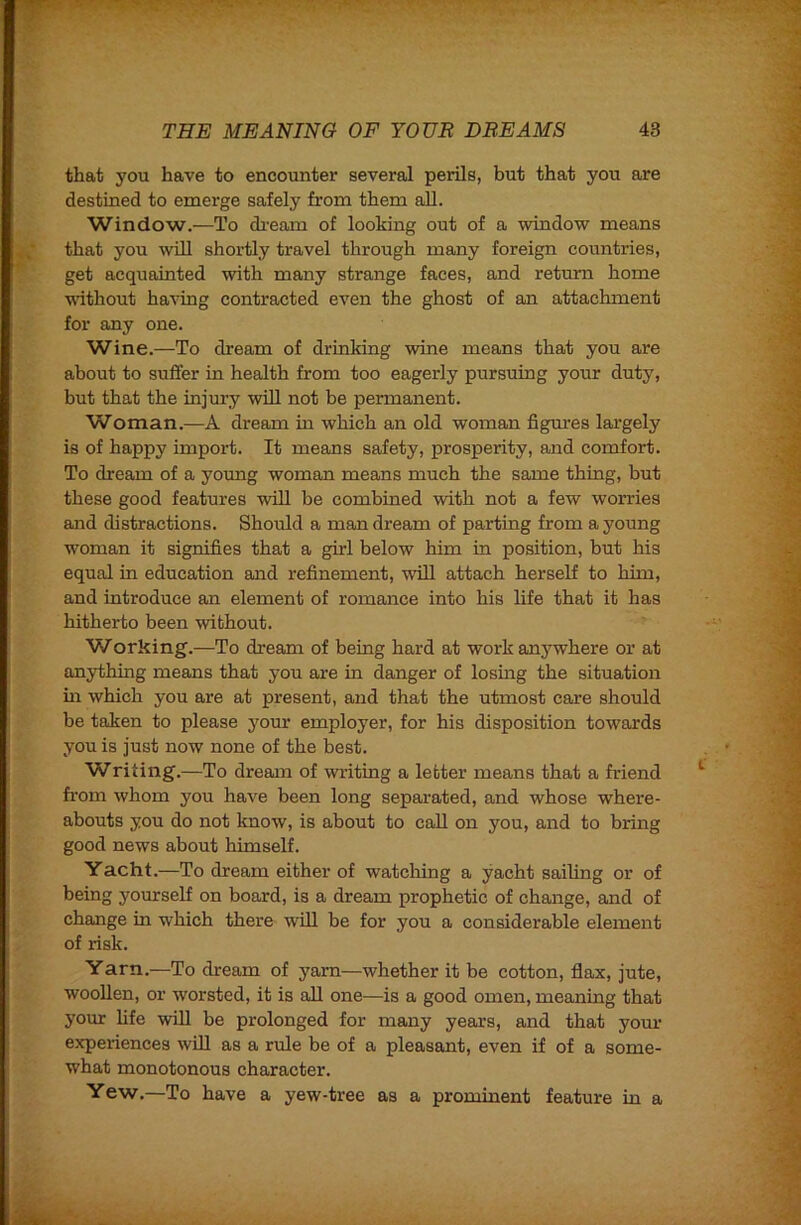 THE MEANING OF YOUR DREAMS 43

that you have to encounter several perils, but that you are destined to emerge safely from them all.

Window.—To dream of looking out of a window means that you will shortly travel through many foreign countries, get acquainted with many strange faces, and return home without having contracted even the ghost of an attachment for any one.

Wine.—To dream of drinking wine means that you are about to suffer in health from too eagerly pursuing your duty, but that the injury will not be permanent.

Woman.—A dream in which an old woman figures largely is of happy import. It means safety, prosperity, and comfort. To dream of a young woman means much the same thing, but these good features will be combined with not a few worries and distractions. Should a man dream of parting from a young woman it signifies that a girl below him in position, but his equal in education and refinement, will attach herself to him, and introduce an element of romance into his life that it has hitherto been without.

Working.—To dream of being hard at work anywhere or at anything means that you are in danger of losing the situation in which you are at present, and that the utmost care should be taken to please your employer, for his disposition towards you is just now none of the best.

Writing.—To dream of writing a letter means that a friend from whom you have been long separated, and whose whereabouts you do not know, is about to call on you, and to bring good news about himself.

Yacht.—To dream either of watching a yacht sailing or of being yourself on board, is a dream prophetic of change, and of change in which there will be for you a considerable element of risk.

Yarn.—To dream of yarn—whether it be cotton, flax, jute, woollen, or worsted, it is all one—is a good omen, meaning that your life will be prolonged for many years, and that your experiences will as a rule be of a pleasant, even if of a somewhat monotonous character.

Yew.—To have a yew-tree as a prominent feature in a